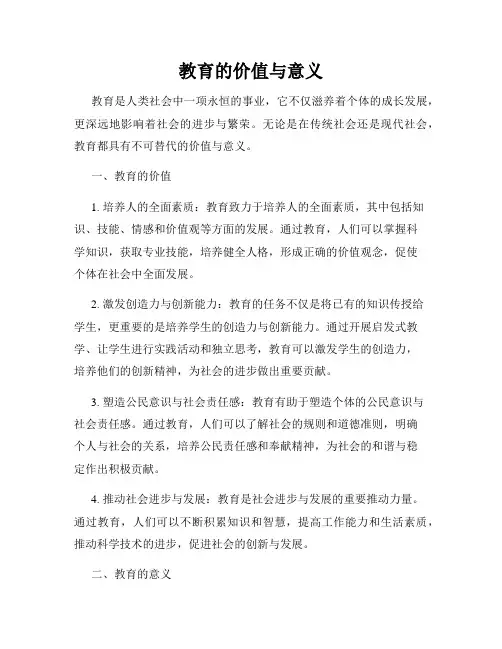 教育的价值与意义

教育是人类社会中一项永恒的事业，它不仅滋养着个体的成长发展，更深远地影响着社会的进步与繁荣。无论是在传统社会还是现代社会，教育都具有不可替代的价值与意义。

一、教育的价值

1. 培养人的全面素质：教育致力于培养人的全面素质，其中包括知识、技能、情感和价值观等方面的发展。通过教育，人们可以掌握科学知识，获取专业技能，培养健全人格，形成正确的价值观念，促使个体在社会中全面发展。

2. 激发创造力与创新能力：教育的任务不仅是将已有的知识传授给学生，更重要的是培养学生的创造力与创新能力。通过开展启发式教学、让学生进行实践活动和独立思考，教育可以激发学生的创造力，培养他们的创新精神，为社会的进步做出重要贡献。

3. 塑造公民意识与社会责任感：教育有助于塑造个体的公民意识与社会责任感。通过教育，人们可以了解社会的规则和道德准则，明确个人与社会的关系，培养公民责任感和奉献精神，为社会的和谐与稳定作出积极贡献。

4. 推动社会进步与发展：教育是社会进步与发展的重要推动力量。通过教育，人们可以不断积累知识和智慧，提高工作能力和生活素质，推动科学技术的进步，促进社会的创新与发展。

二、教育的意义